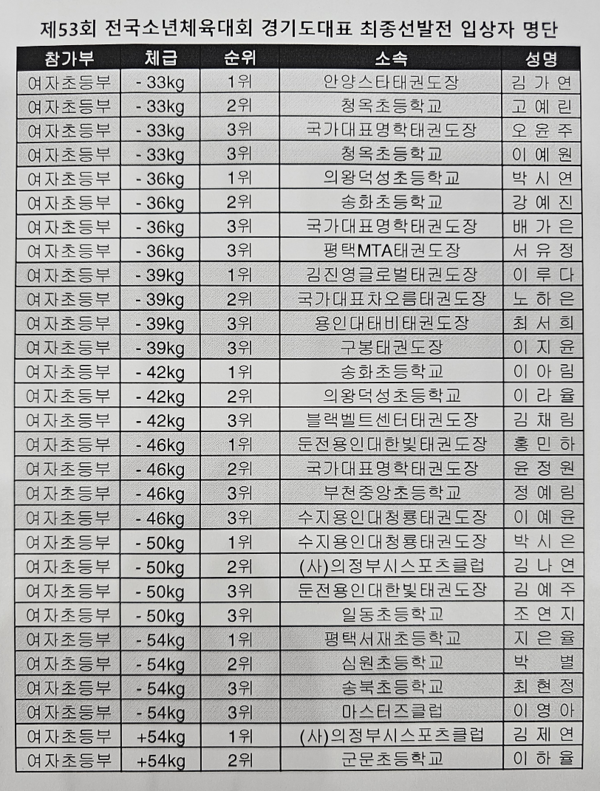 제53회 전국소년체육대회 경기도대표 최종선발전 입상자 명단

| 참가부 | 체급 | 순위 | 소속 | 성명 |
|---|---|---|---|---|
| 여자초등부 | - 33kg | 1위 | 안양스타태권도장 | 김 가 연 |
| 여자초등부 | - 33kg | 2위 | 청옥초등학교 | 고 예 린 |
| 여자초등부 | - 33kg | 3위 | 국가대표명학태권도장 | 오 윤 주 |
| 여자초등부 | - 33kg | 3위 | 청옥초등학교 | 이 예 원 |
| 여자초등부 | - 36kg | 1위 | 의왕덕성초등학교 | 박 시 연 |
| 여자초등부 | - 36kg | 2위 | 송화초등학교 | 강 예 진 |
| 여자초등부 | - 36kg | 3위 | 국가대표명학태권도장 | 배 가 은 |
| 여자초등부 | - 36kg | 3위 | 평택MTA태권도장 | 서 유 정 |
| 여자초등부 | - 39kg | 1위 | 김진영글로벌태권도장 | 이 루 다 |
| 여자초등부 | - 39kg | 2위 | 국가대표차오름태권도장 | 노 하 은 |
| 여자초등부 | - 39kg | 3위 | 용인대태비태권도장 | 최 서 희 |
| 여자초등부 | - 39kg | 3위 | 구봉태권도장 | 이 지 윤 |
| 여자초등부 | - 42kg | 1위 | 송화초등학교 | 이 아 림 |
| 여자초등부 | - 42kg | 2위 | 의왕덕성초등학교 | 이 라 율 |
| 여자초등부 | - 42kg | 3위 | 블랙벨트센터태권도장 | 김 채 림 |
| 여자초등부 | - 46kg | 1위 | 둔전용인대한빛태권도장 | 홍 민 하 |
| 여자초등부 | - 46kg | 2위 | 국가대표명학태권도장 | 윤 정 원 |
| 여자초등부 | - 46kg | 3위 | 부천중앙초등학교 | 정 예 림 |
| 여자초등부 | - 46kg | 3위 | 수지용인대청룡태권도장 | 이 예 윤 |
| 여자초등부 | - 50kg | 1위 | 수지용인대청룡태권도장 | 박 시 은 |
| 여자초등부 | - 50kg | 2위 | (사)의정부시스포츠클럽 | 김 나 연 |
| 여자초등부 | - 50kg | 3위 | 둔전용인대한빛태권도장 | 김 예 주 |
| 여자초등부 | - 50kg | 3위 | 일동초등학교 | 조 연 지 |
| 여자초등부 | - 54kg | 1위 | 평택서재초등학교 | 지 은 율 |
| 여자초등부 | - 54kg | 2위 | 심원초등학교 | 박 별 |
| 여자초등부 | - 54kg | 3위 | 송북초등학교 | 최 현 정 |
| 여자초등부 | - 54kg | 3위 | 마스터즈클럽 | 이 영 아 |
| 여자초등부 | +54kg | 1위 | (사)의정부시스포츠클럽 | 김 제 연 |
| 여자초등부 | +54kg | 2위 | 군문초등학교 | 이 하 율 |